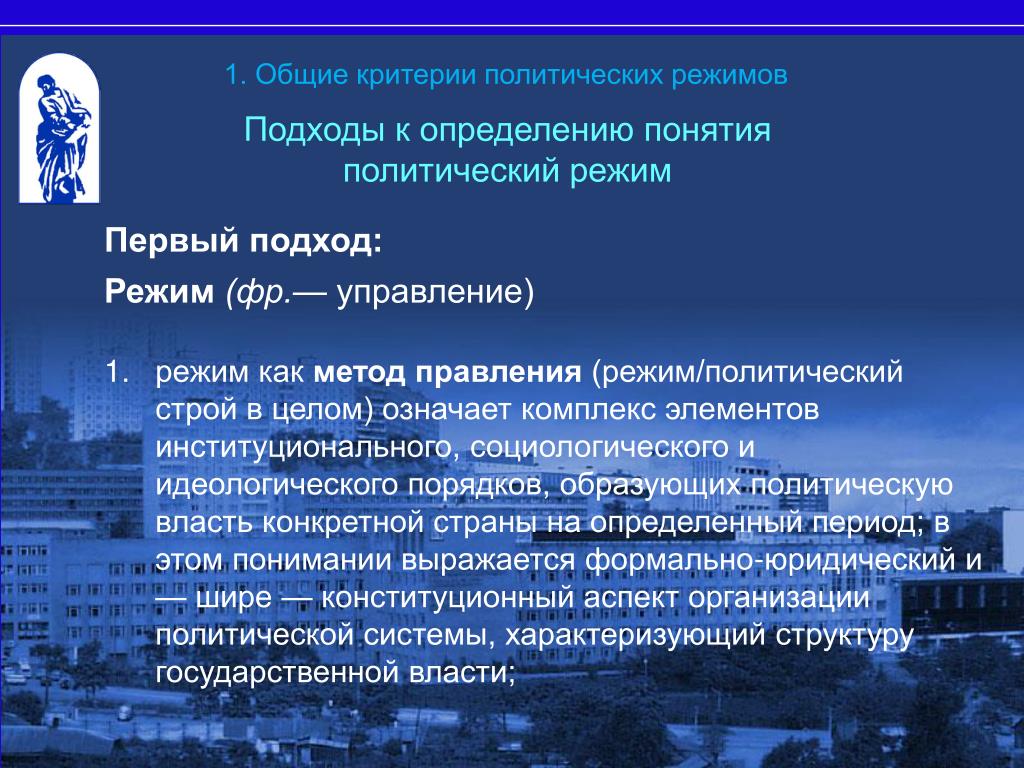 1. Общие критерии политических режимов

Подходы к определению понятия политический режим

Первый подход:

Режим (фр.— управление)

1. режим как метод правления (режим/политический строй в целом) означает комплекс элементов институционального, социологического и идеологического порядков, образующих политическую власть конкретной страны на определенный период; в этом понимании выражается формально-юридический и — шире — конституционный аспект организации политической системы, характеризующий структуру государственной власти;